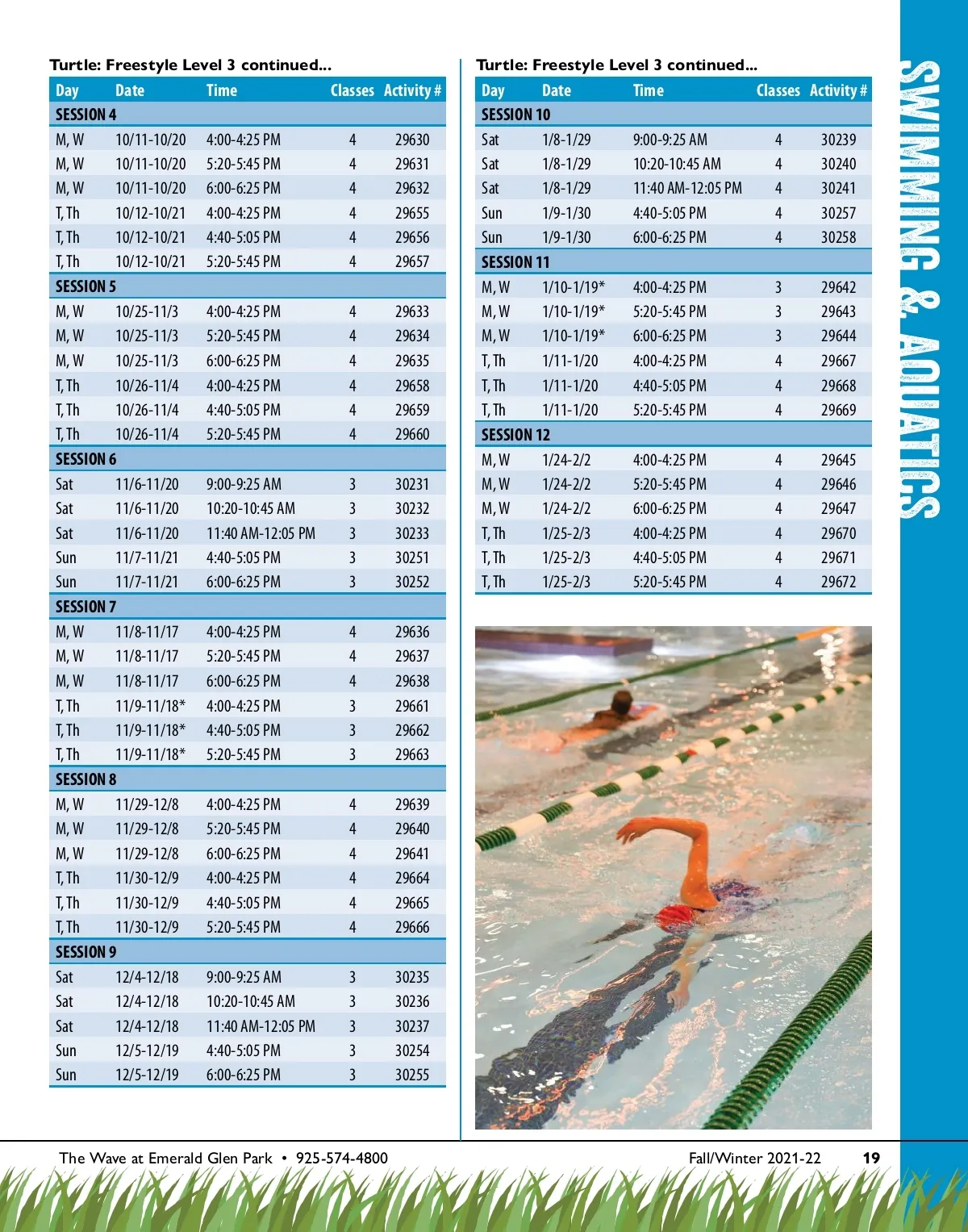 Turtle: Freestyle Level 3 continued...

| Day | Date | Time | Classes | Activity # |
|---|---|---|---|---|
| SESSION 4 | | | | |
| M, W | 10/11-10/20 | 4:00-4:25 PM | 4 | 29630 |
| M, W | 10/11-10/20 | 5:20-5:45 PM | 4 | 29631 |
| M, W | 10/11-10/20 | 6:00-6:25 PM | 4 | 29632 |
| T, Th | 10/12-10/21 | 4:00-4:25 PM | 4 | 29655 |
| T, Th | 10/12-10/21 | 4:40-5:05 PM | 4 | 29656 |
| T, Th | 10/12-10/21 | 5:20-5:45 PM | 4 | 29657 |
| SESSION 5 | | | | |
| M, W | 10/25-11/3 | 4:00-4:25 PM | 4 | 29633 |
| M, W | 10/25-11/3 | 5:20-5:45 PM | 4 | 29634 |
| M, W | 10/25-11/3 | 6:00-6:25 PM | 4 | 29635 |
| T, Th | 10/26-11/4 | 4:00-4:25 PM | 4 | 29658 |
| T, Th | 10/26-11/4 | 4:40-5:05 PM | 4 | 29659 |
| T, Th | 10/26-11/4 | 5:20-5:45 PM | 4 | 29660 |
| SESSION 6 | | | | |
| Sat | 11/6-11/20 | 9:00-9:25 AM | 3 | 30231 |
| Sat | 11/6-11/20 | 10:20-10:45 AM | 3 | 30232 |
| Sat | 11/6-11/20 | 11:40 AM-12:05 PM | 3 | 30233 |
| Sun | 11/7-11/21 | 4:40-5:05 PM | 3 | 30251 |
| Sun | 11/7-11/21 | 6:00-6:25 PM | 3 | 30252 |
| SESSION 7 | | | | |
| M, W | 11/8-11/17 | 4:00-4:25 PM | 4 | 29636 |
| M, W | 11/8-11/17 | 5:20-5:45 PM | 4 | 29637 |
| M, W | 11/8-11/17 | 6:00-6:25 PM | 4 | 29638 |
| T, Th | 11/9-11/18* | 4:00-4:25 PM | 3 | 29661 |
| T, Th | 11/9-11/18* | 4:40-5:05 PM | 3 | 29662 |
| T, Th | 11/9-11/18* | 5:20-5:45 PM | 3 | 29663 |
| SESSION 8 | | | | |
| M, W | 11/29-12/8 | 4:00-4:25 PM | 4 | 29639 |
| M, W | 11/29-12/8 | 5:20-5:45 PM | 4 | 29640 |
| M, W | 11/29-12/8 | 6:00-6:25 PM | 4 | 29641 |
| T, Th | 11/30-12/9 | 4:00-4:25 PM | 4 | 29664 |
| T, Th | 11/30-12/9 | 4:40-5:05 PM | 4 | 29665 |
| T, Th | 11/30-12/9 | 5:20-5:45 PM | 4 | 29666 |
| SESSION 9 | | | | |
| Sat | 12/4-12/18 | 9:00-9:25 AM | 3 | 30235 |
| Sat | 12/4-12/18 | 10:20-10:45 AM | 3 | 30236 |
| Sat | 12/4-12/18 | 11:40 AM-12:05 PM | 3 | 30237 |
| Sun | 12/5-12/19 | 4:40-5:05 PM | 3 | 30254 |
| Sun | 12/5-12/19 | 6:00-6:25 PM | 3 | 30255 |

Turtle: Freestyle Level 3 continued...

| Day | Date | Time | Classes | Activity # |
|---|---|---|---|---|
| SESSION 10 | | | | |
| Sat | 1/8-1/29 | 9:00-9:25 AM | 4 | 30239 |
| Sat | 1/8-1/29 | 10:20-10:45 AM | 4 | 30240 |
| Sat | 1/8-1/29 | 11:40 AM-12:05 PM | 4 | 30241 |
| Sun | 1/9-1/30 | 4:40-5:05 PM | 4 | 30257 |
| Sun | 1/9-1/30 | 6:00-6:25 PM | 4 | 30258 |
| SESSION 11 | | | | |
| M, W | 1/10-1/19* | 4:00-4:25 PM | 3 | 29642 |
| M, W | 1/10-1/19* | 5:20-5:45 PM | 3 | 29643 |
| M, W | 1/10-1/19* | 6:00-6:25 PM | 3 | 29644 |
| T, Th | 1/11-1/20 | 4:00-4:25 PM | 4 | 29667 |
| T, Th | 1/11-1/20 | 4:40-5:05 PM | 4 | 29668 |
| T, Th | 1/11-1/20 | 5:20-5:45 PM | 4 | 29669 |
| SESSION 12 | | | | |
| M, W | 1/24-2/2 | 4:00-4:25 PM | 4 | 29645 |
| M, W | 1/24-2/2 | 5:20-5:45 PM | 4 | 29646 |
| M, W | 1/24-2/2 | 6:00-6:25 PM | 4 | 29647 |
| T, Th | 1/25-2/3 | 4:00-4:25 PM | 4 | 29670 |
| T, Th | 1/25-2/3 | 4:40-5:05 PM | 4 | 29671 |
| T, Th | 1/25-2/3 | 5:20-5:45 PM | 4 | 29672 |

SWIMMING & AQUATICS

The Wave at Emerald Glen Park • 925-574-4800 Fall/Winter 2021-22 19